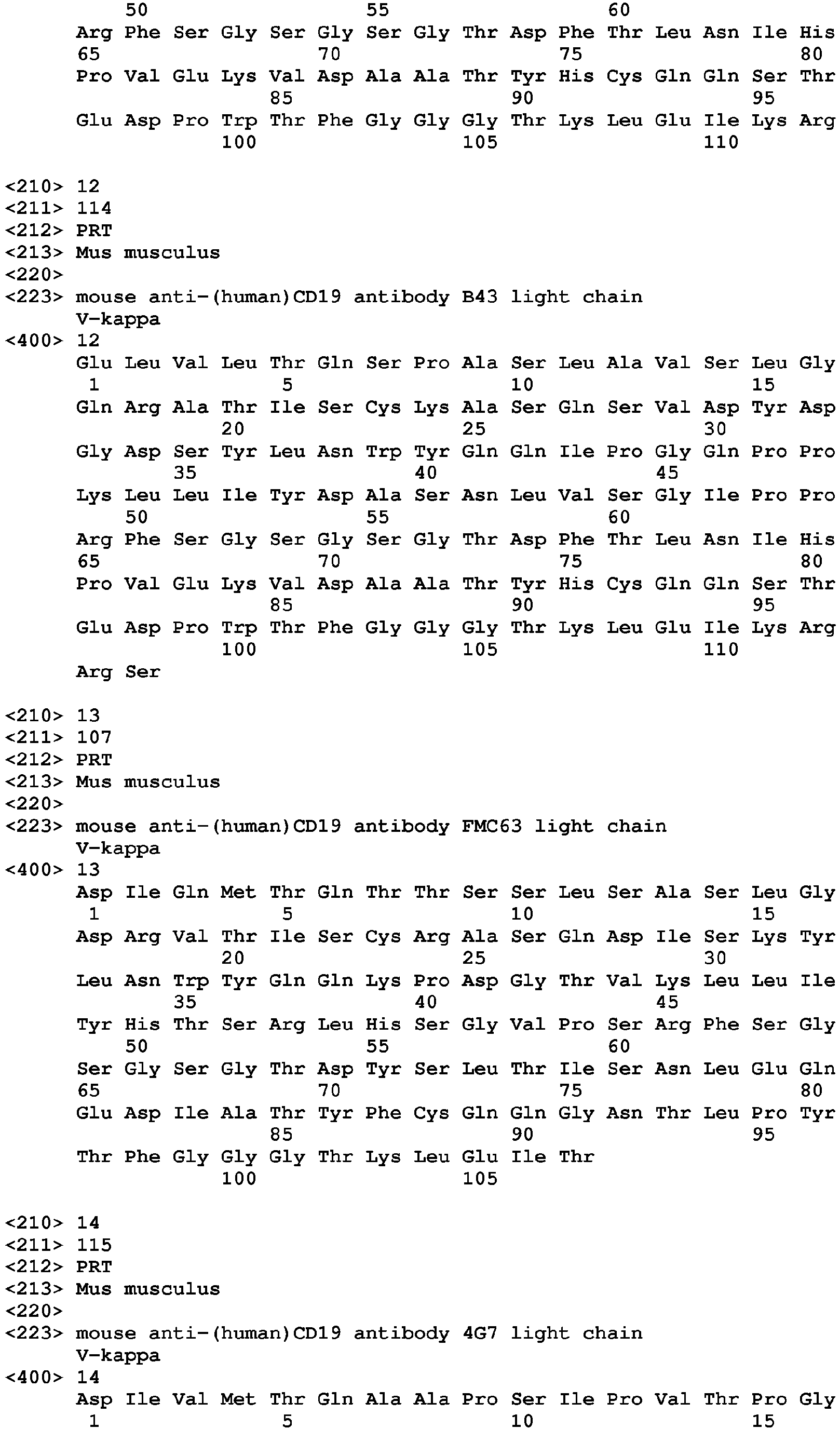 50 55 60
Arg Phe Ser Gly Ser Gly Ser Gly Thr Asp Phe Thr Leu Asn Ile His
65 70 75 80
Pro Val Glu Lys Val Asp Ala Ala Thr Tyr His Cys Gln Gln Ser Thr
85 90 95
Glu Asp Pro Trp Thr Phe Gly Gly Gly Thr Lys Leu Glu Ile Lys Arg
100 105 110

<210> 12
<211> 114
<212> PRT
<213> Mus musculus
<220>
<223> mouse anti-(human)CD19 antibody B43 light chain V-kappa
<400> 12
Glu Leu Val Leu Thr Gln Ser Pro Ala Ser Leu Ala Val Ser Leu Gly
1 5 10 15
Gln Arg Ala Thr Ile Ser Cys Lys Ala Ser Gln Ser Val Asp Tyr Asp
20 25 30
Gly Asp Ser Tyr Leu Asn Trp Tyr Gln Gln Ile Pro Gly Gln Pro Pro
35 40 45
Lys Leu Leu Ile Tyr Asp Ala Ser Asn Leu Val Ser Gly Ile Pro Pro
50 55 60
Arg Phe Ser Gly Ser Gly Ser Gly Thr Asp Phe Thr Leu Asn Ile His
65 70 75 80
Pro Val Glu Lys Val Asp Ala Ala Thr Tyr His Cys Gln Gln Ser Thr
85 90 95
Glu Asp Pro Trp Thr Phe Gly Gly Gly Thr Lys Leu Glu Ile Lys Arg
100 105 110
Arg Ser

<210> 13
<211> 107
<212> PRT
<213> Mus musculus
<220>
<223> mouse anti-(human)CD19 antibody FMC63 light chain V-kappa
<400> 13
Asp Ile Gln Met Thr Gln Thr Thr Ser Ser Leu Ser Ala Ser Leu Gly
1 5 10 15
Asp Arg Val Thr Ile Ser Cys Arg Ala Ser Gln Asp Ile Ser Lys Tyr
20 25 30
Leu Asn Trp Tyr Gln Gln Lys Pro Asp Gly Thr Val Lys Leu Leu Ile
35 40 45
Tyr His Thr Ser Arg Leu His Ser Gly Val Pro Ser Arg Phe Ser Gly
50 55 60
Ser Gly Ser Gly Thr Asp Tyr Ser Leu Thr Ile Ser Asn Leu Glu Gln
65 70 75 80
Glu Asp Ile Ala Thr Tyr Phe Cys Gln Gln Gly Asn Thr Leu Pro Tyr
85 90 95
Thr Phe Gly Gly Gly Thr Lys Leu Glu Ile Thr
100 105

<210> 14
<211> 115
<212> PRT
<213> Mus musculus
<220>
<223> mouse anti-(human)CD19 antibody 4G7 light chain V-kappa
<400> 14
Asp Ile Val Met Thr Gln Ala Ala Pro Ser Ile Pro Val Thr Pro Gly
1 5 10 15